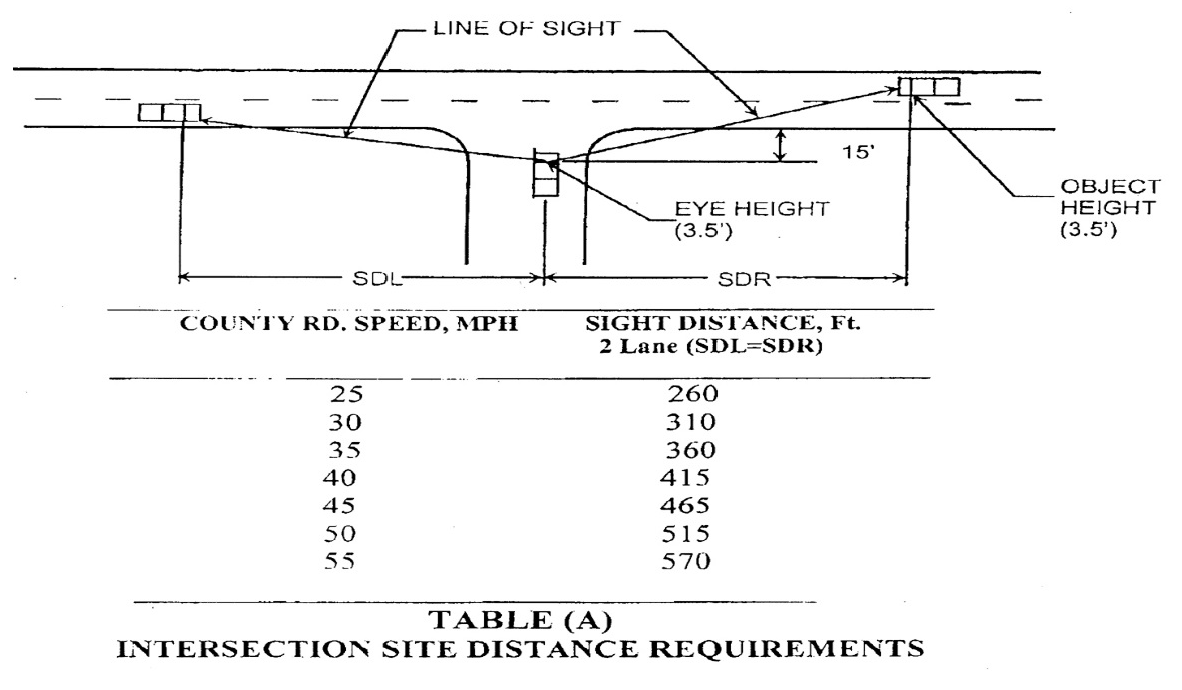 LINE OF SIGHT

15'

EYE HEIGHT
(3.5')

OBJECT
HEIGHT
(3.5')

SDL

SDR

| COUNTY RD. SPEED, MPH | SIGHT DISTANCE, Ft. 2 Lane (SDL=SDR) |
|---|---|
| 25 | 260 |
| 30 | 310 |
| 35 | 360 |
| 40 | 415 |
| 45 | 465 |
| 50 | 515 |
| 55 | 570 |

TABLE (A)
INTERSECTION SITE DISTANCE REQUIREMENTS